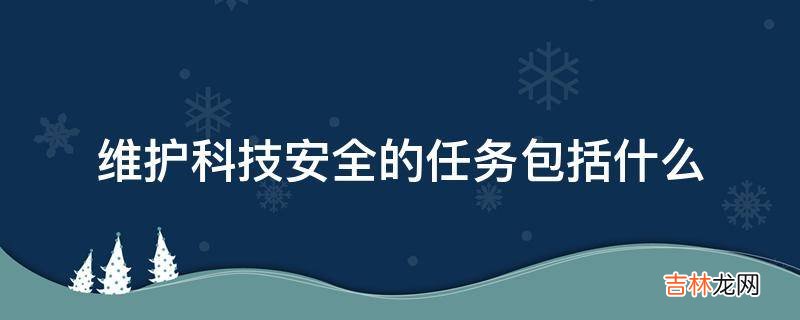 维护科技安全的任务包括什么

吉林龙网